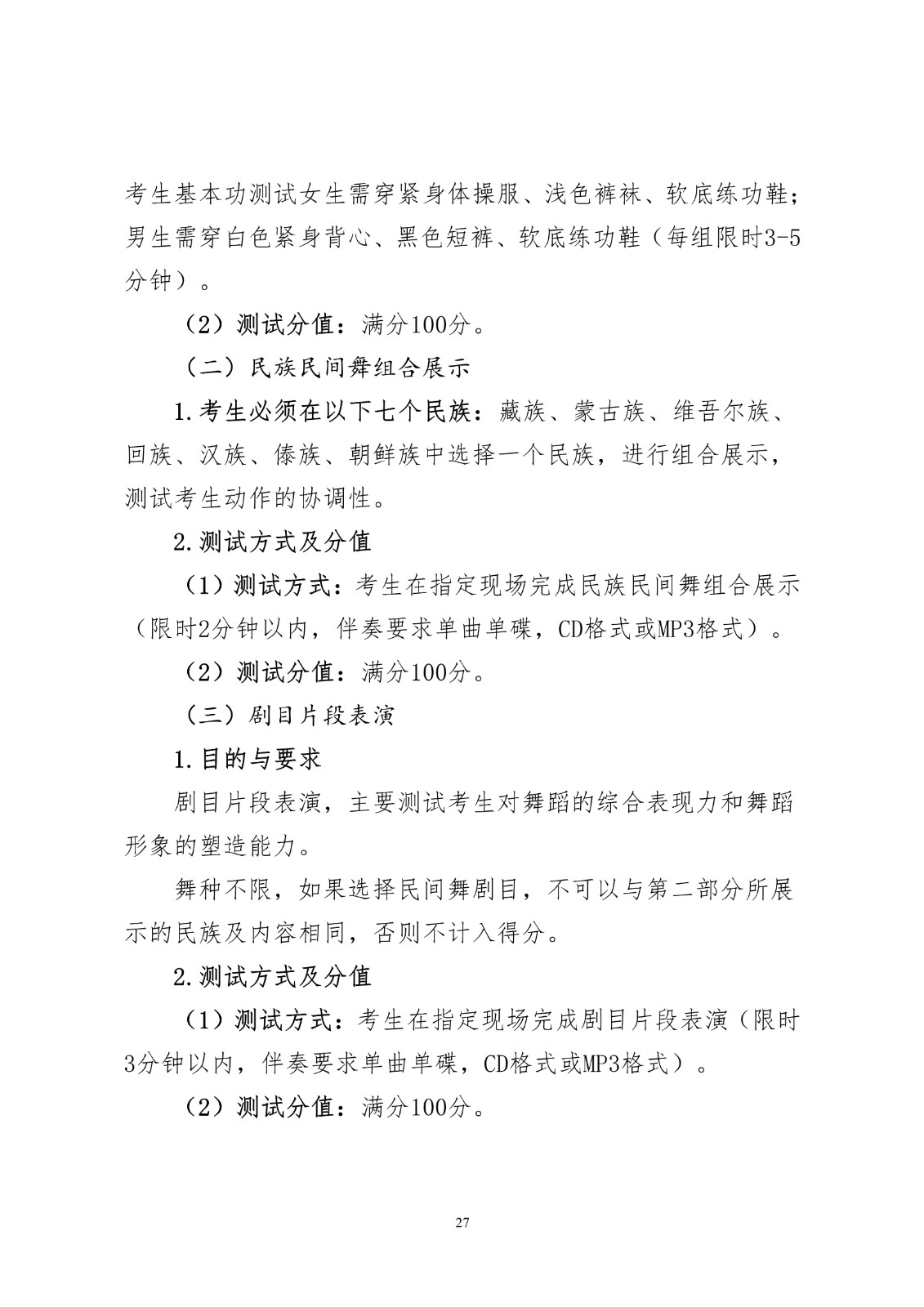 考生基本功测试女生需穿紧身体操服、浅色裤袜、软底练功鞋；男生需穿白色紧身背心、黑色短裤、软底练功鞋（每组限时3-5分钟）。

（2）测试分值：满分100分。

（二）民族民间舞组合展示

1.考生必须在以下七个民族：藏族、蒙古族、维吾尔族、回族、汉族、傣族、朝鲜族中选择一个民族，进行组合展示，测试考生动作的协调性。

2.测试方式及分值

（1）测试方式：考生在指定现场完成民族民间舞组合展示（限时2分钟以内，伴奏要求单曲单碟，CD格式或MP3格式）。

（2）测试分值：满分100分。

（三）剧目片段表演

1.目的与要求

剧目片段表演，主要测试考生对舞蹈的综合表现力和舞蹈形象的塑造能力。

舞种不限，如果选择民间舞剧目，不可以与第二部分所展示的民族及内容相同，否则不计入得分。

2.测试方式及分值

（1）测试方式：考生在指定现场完成剧目片段表演（限时3分钟以内，伴奏要求单曲单碟，CD格式或MP3格式）。

（2）测试分值：满分100分。

27